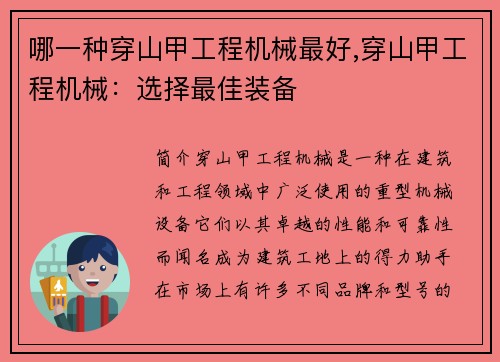 哪一种穿山甲工程机械最好,穿山甲工程机械：选择最佳装备

简介穿山甲工程机械是一种在建筑和工程领域中广泛使用的重型机械设备它们以其卓越的性能和可靠性而闻名成为建筑工地上的得力助手在市场上有许多不同品牌和型号的